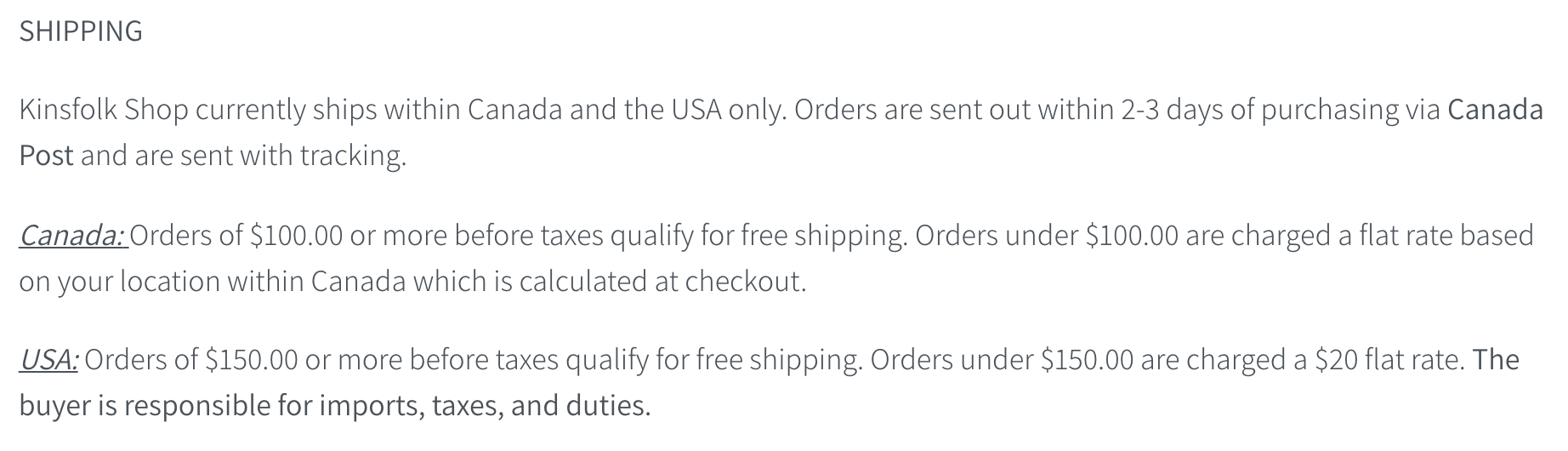 SHIPPING

Kinsfolk Shop currently ships within Canada and the USA only. Orders are sent out within 2-3 days of purchasing via Canada Post and are sent with tracking.

Canada: Orders of \$100.00 or more before taxes qualify for free shipping. Orders under \$100.00 are charged a flat rate based on your location within Canada which is calculated at checkout.

USA: Orders of \$150.00 or more before taxes qualify for free shipping. Orders under \$150.00 are charged a \$20 flat rate. The buyer is responsible for imports, taxes, and duties.